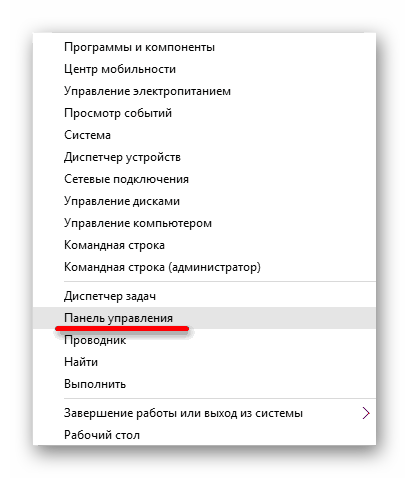 Программы и компоненты
Центр мобильности
Управление электропитанием
Просмотр событий
Система
Диспетчер устройств
Сетевые подключения
Управление дисками
Управление компьютером
Командная строка
Командная строка (администратор)

Диспетчер задач
Панель управления
Проводник
Найти
Выполнить

Завершение работы или выход из системы
Рабочий стол